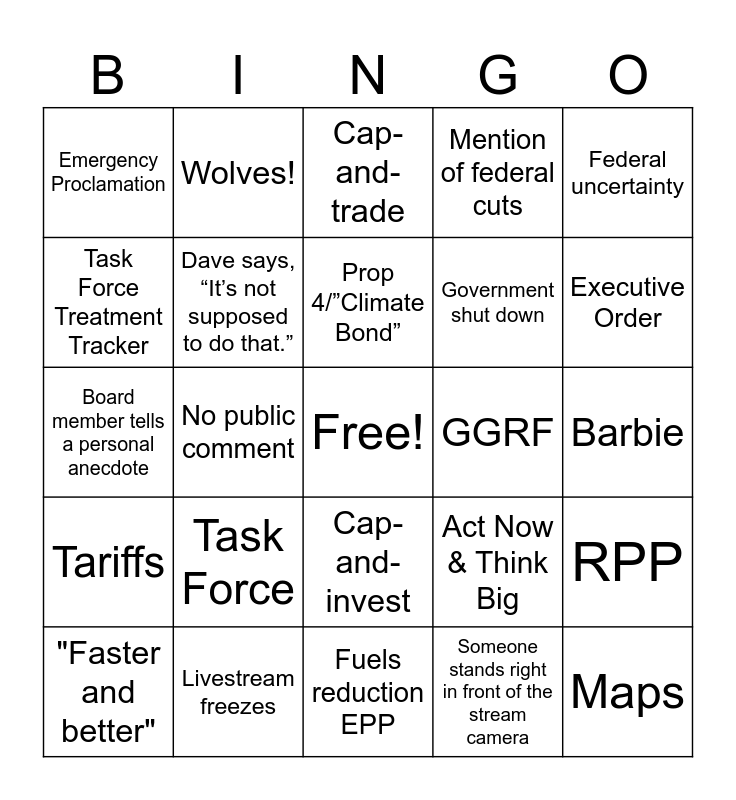 | B | I | N | G | O |
|---|---|---|---|---|
| Emergency Proclamation | Wolves! | Cap-and-trade | Mention of federal cuts | Federal uncertainty |
| Task Force Treatment Tracker | Dave says, "It's not supposed to do that." | Prop 4/"Climate Bond" | Government shut down | Executive Order |
| Board member tells a personal anecdote | No public comment | Free! | GGRF | Barbie |
| Tariffs | Task Force | Cap-and-invest | Act Now & Think Big | RPP |
| "Faster and better" | Livestream freezes | Fuels reduction EPP | Someone stands right in front of the stream camera | Maps |